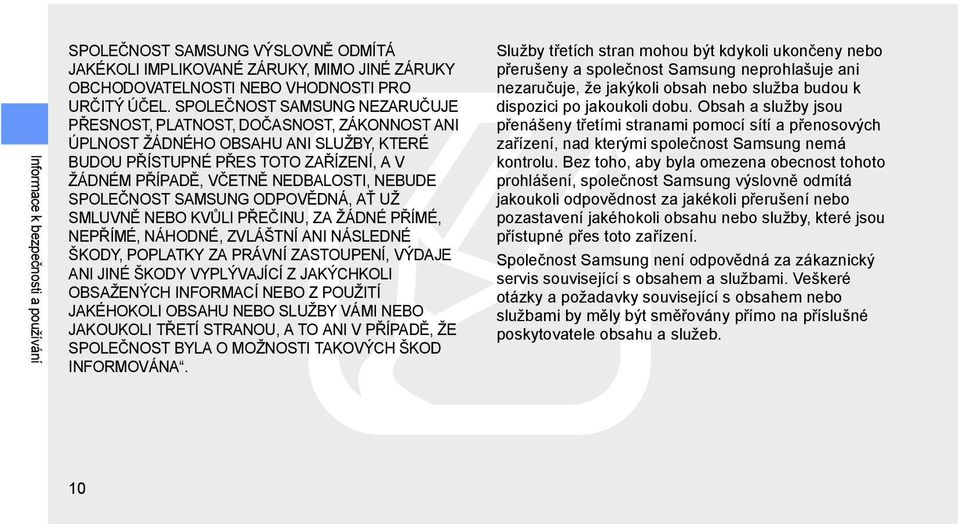 Informace k bezpečnosti a používání

SPOLEČNOST SAMSUNG VÝSLOVNĚ ODMÍTÁ JAKÉKOLI IMPLIKOVANÉ ZÁRUKY, MIMO JINÉ ZÁRUKY OBCHODOVATELNOSTI NEBO VHODNOSTI PRO URČITÝ ÚČEL. SPOLEČNOST SAMSUNG NEZARUČUJE PŘESNOST, PLATNOST, DOČASNOST, ZÁKONNOST ANI ÚPLNOST ŽÁDNÉHO OBSAHU ANI SLUŽBY, KTERÉ BUDOU PŘÍSTUPNÉ PŘES TOTO ZAŘÍZENÍ, A V ŽÁDNÉM PŘÍPADĚ, VČETNĚ NEDBALOSTI, NEBUDE SPOLEČNOST SAMSUNG ODPOVĚDNÁ, AŤ UŽ SMLUVNĚ NEBO KVŮLI PŘEČINU, ZA ŽÁDNÉ PŘÍMÉ, NEPŘÍMÉ, NÁHODNÉ, ZVLÁŠTNÍ ANI NÁSLEDNÉ ŠKODY, POPLATKY ZA PRÁVNÍ ZASTOUPENÍ, VÝDAJE ANI JINÉ ŠKODY VYPLÝVAJÍCÍ Z JAKÝCHKOLI OBSAŽENÝCH INFORMACÍ NEBO Z POUŽITÍ JAKÉHOKOLI OBSAHU NEBO SLUŽBY VÁMI NEBO JAKOUKOLI TŘETÍ STRANOU, A TO ANI V PŘÍPADĚ, ŽE SPOLEČNOST BYLA O MOŽNOSTI TAKOVÝCH ŠKOD INFORMOVÁNA“.

Služby třetích stran mohou být kdykoli ukončeny nebo přerušeny a společnost Samsung neprohlašuje ani nezaručuje, že jakýkoli obsah nebo služba budou k dispozici po jakoukoli dobu. Obsah a služby jsou přenášeny třetími stranami pomocí sítí a přenosových zařízení, nad kterými společnost Samsung nemá kontrolu. Bez toho, aby byla omezena obecnost tohoto prohlášení, společnost Samsung výslovně odmítá jakoukoli odpovědnost za jakékoli přerušení nebo pozastavení jakéhokoli obsahu nebo služby, které jsou přístupné přes toto zařízení.

Společnost Samsung není odpovědná za zákaznický servis související s obsahem a službami. Veškeré otázky a požadavky související s obsahem nebo službami by měly být směřovány přímo na příslušné poskytovatele obsahu a služeb.

10